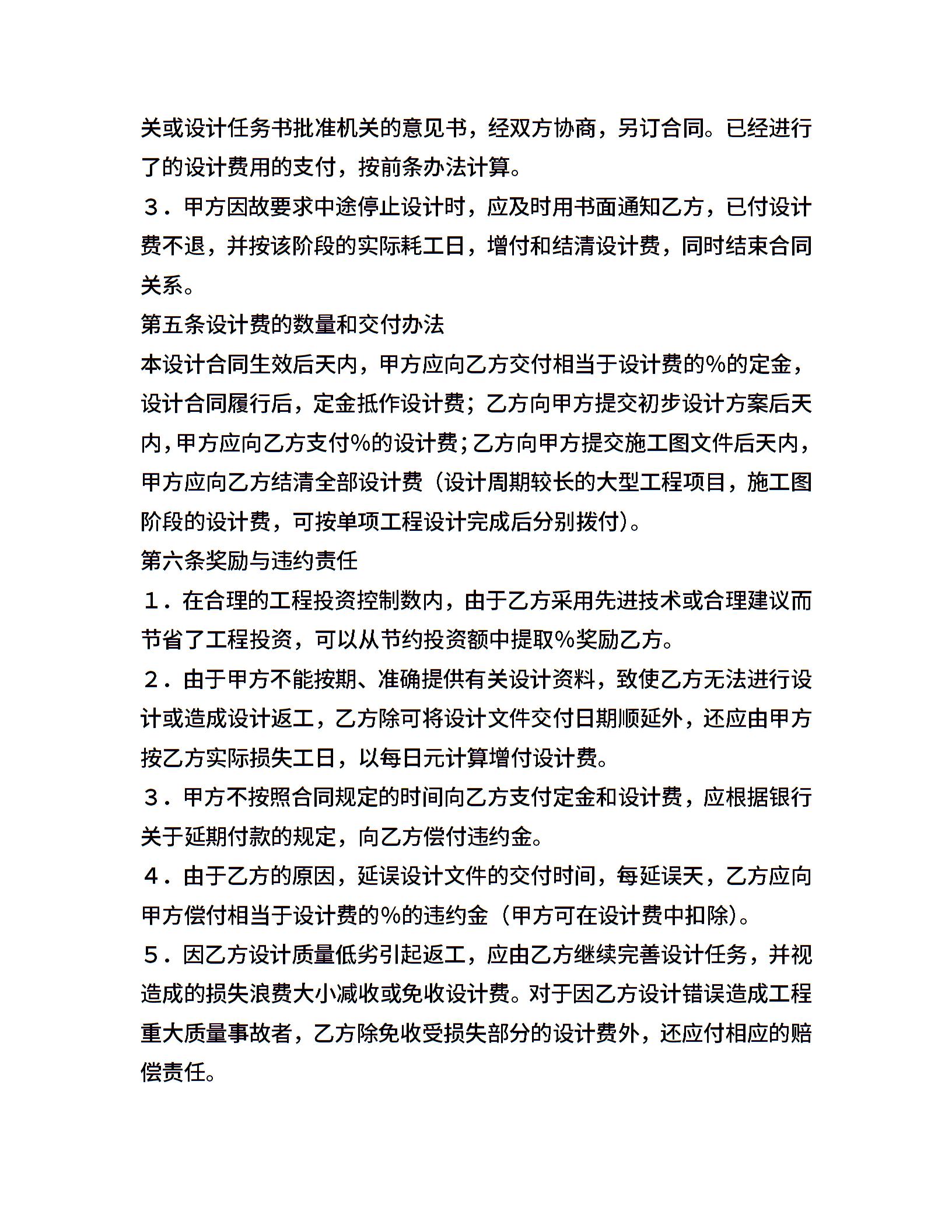 关或设计任务书批准机关的意见书，经双方协商，另订合同。已经进行了的设计费用的支付，按前条办法计算。

３．甲方因故要求中途停止设计时，应及时用书面通知乙方，已付设计费不退，并按该阶段的实际耗工日，增付和结清设计费，同时结束合同关系。

第五条设计费的数量和交付办法

本设计合同生效后天内，甲方应向乙方交付相当于设计费的%的定金，设计合同履行后，定金抵作设计费；乙方向甲方提交初步设计方案后天内，甲方应向乙方支付%的设计费；乙方向甲方提交施工图文件后天内，甲方应向乙方结清全部设计费（设计周期较长的大型工程项目，施工图阶段的设计费，可按单项工程设计完成后分别拨付）。

第六条奖励与违约责任

１．在合理的工程投资控制数内，由于乙方采用先进技术或合理建议而节省了工程投资，可以从节约投资额中提取%奖励乙方。

２．由于甲方不能按期、准确提供有关设计资料，致使乙方无法进行设计或造成设计返工，乙方除可将设计文件交付日期顺延外，还应由甲方按乙方实际损失工日，以每日元计算增付设计费。

３．甲方不按照合同规定的时间向乙方支付定金和设计费，应根据银行关于延期付款的规定，向乙方偿付违约金。

４．由于乙方的原因，延误设计文件的交付时间，每延误天，乙方应向甲方偿付相当于设计费的%的违约金（甲方可在设计费中扣除）。

５．因乙方设计质量低劣引起返工，应由乙方继续完善设计任务，并视造成的损失浪费大小减收或免收设计费。对于因乙方设计错误造成工程重大质量事故者，乙方除免收受损失部分的设计费外，还应付相应的赔偿责任。